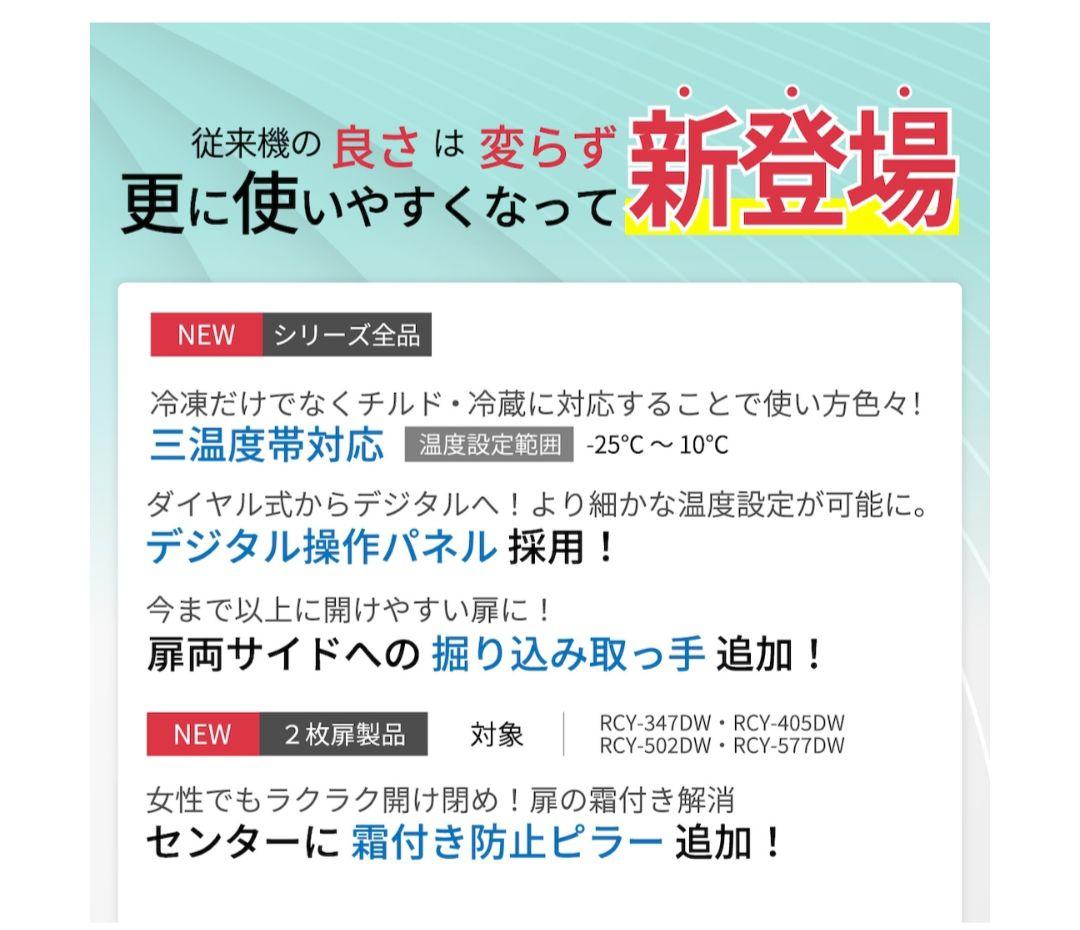 従来機の 良さ は 変らず
更に使いやすくなって 新登場

NEW シリーズ全品

冷凍だけでなくチルド・冷蔵に対応することで使い方色々!
三温度帯対応 温度設定範囲 -25℃ ～ 10℃

ダイヤル式からデジタルへ！より細かな温度設定が可能に。
デジタル操作パネル 採用！

今まで以上に開けやすい扉に！
扉両サイドへの 掘り込み取っ手 追加！

NEW ２枚扉製品 対象 RCY-347DW・RCY-405DW RCY-502DW・RCY-577DW

女性でもラクラク開け閉め！扉の霜付き解消
センターに 霜付き防止ピラー 追加！